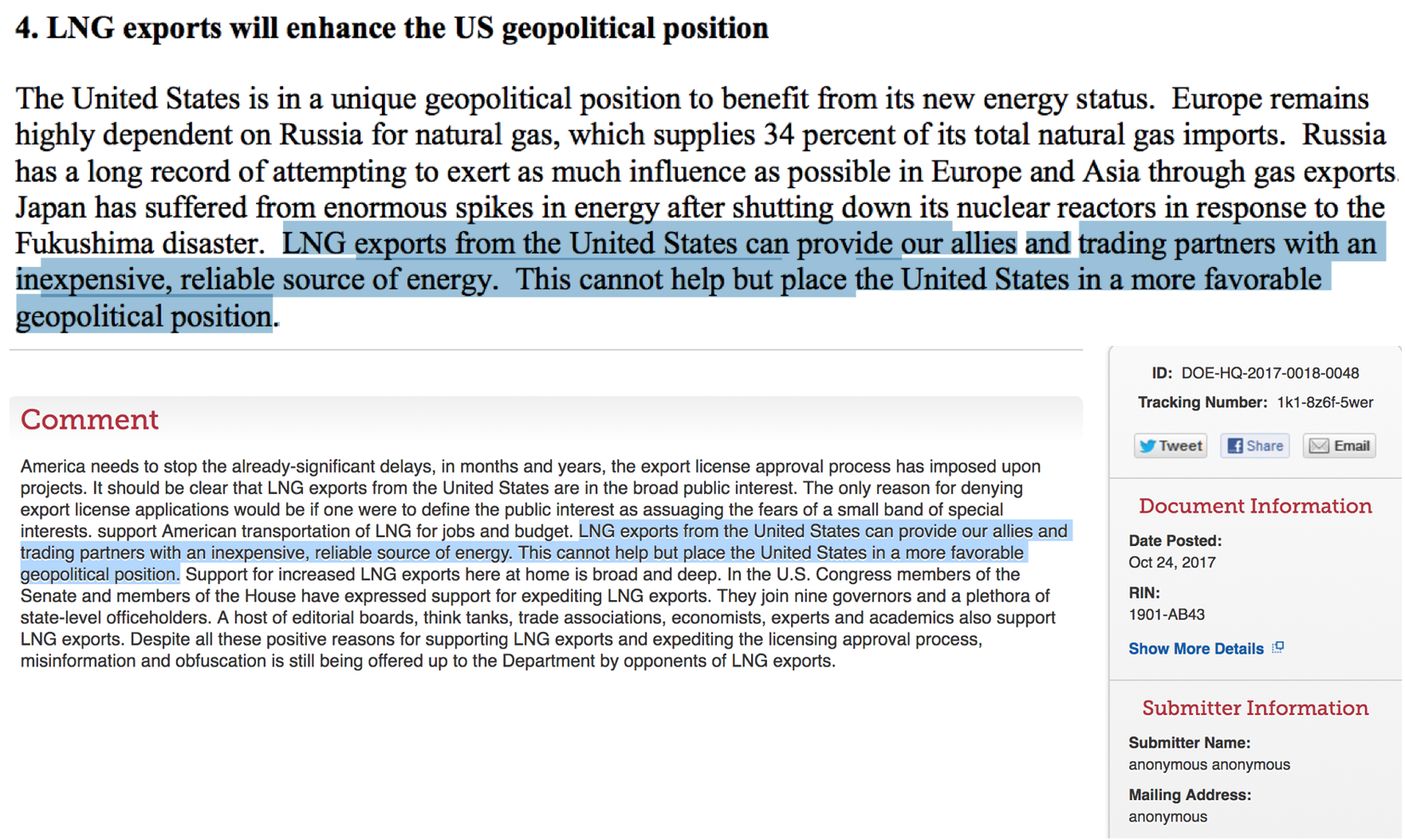 4. LNG exports will enhance the US geopolitical position

The United States is in a unique geopolitical position to benefit from its new energy status. Europe remains highly dependent on Russia for natural gas, which supplies 34 percent of its total natural gas imports. Russia has a long record of attempting to exert as much influence as possible in Europe and Asia through gas exports. Japan has suffered from enormous spikes in energy after shutting down its nuclear reactors in response to the Fukushima disaster. LNG exports from the United States can provide our allies and trading partners with an inexpensive, reliable source of energy. This cannot help but place the United States in a more favorable geopolitical position.

Comment

America needs to stop the already-significant delays, in months and years, the export license approval process has imposed upon projects. It should be clear that LNG exports from the United States are in the broad public interest. The only reason for denying export license applications would be if one were to define the public interest as assuaging the fears of a small band of special interests. support American transportation of LNG for jobs and budget. LNG exports from the United States can provide our allies and trading partners with an inexpensive, reliable source of energy. This cannot help but place the United States in a more favorable geopolitical position. Support for increased LNG exports here at home is broad and deep. In the U.S. Congress members of the Senate and members of the House have expressed support for expediting LNG exports. They join nine governors and a plethora of state-level officeholders. A host of editorial boards, think tanks, trade associations, economists, experts and academics also support LNG exports. Despite all these positive reasons for supporting LNG exports and expediting the licensing approval process, misinformation and obfuscation is still being offered up to the Department by opponents of LNG exports.

ID: DOE-HQ-2017-0018-0048
Tracking Number: 1k1-8z6f-5wer

Tweet Share Email

Document Information

Date Posted:
Oct 24, 2017

RIN:
1901-AB43

Show More Details

Submitter Information

Submitter Name:
anonymous anonymous

Mailing Address:
anonymous